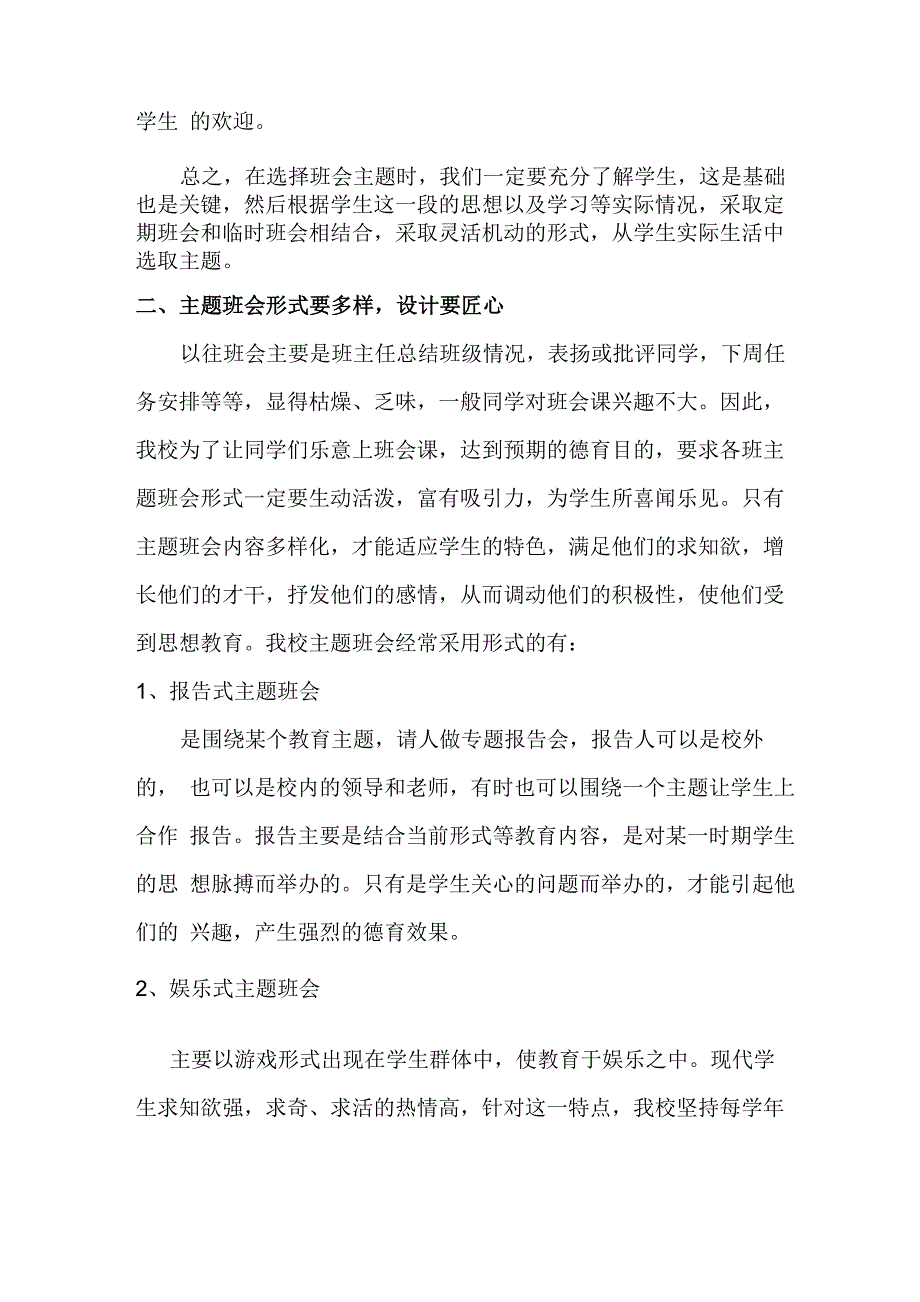 学生 的欢迎。

总之，在选择班会主题时，我们一定要充分了解学生，这是基础也是关键，然后根据学生这一段的思想以及学习等实际情况，采取定期班会和临时班会相结合，采取灵活机动的形式，从学生实际生活中选取主题。

二、主题班会形式要多样，设计要匠心

以往班会主要是班主任总结班级情况，表扬或批评同学，下周任务安排等等，显得枯燥、乏味，一般同学对班会课兴趣不大。因此，我校为了让同学们乐意上班会课，达到预期的德育目的，要求各班主题班会形式一定要生动活泼，富有吸引力，为学生所喜闻乐见。只有主题班会内容多样化，才能适应学生的特色，满足他们的求知欲，增长他们的才干，抒发他们的感情，从而调动他们的积极性，使他们受到思想教育。我校主题班会经常采用形式的有：

1、报告式主题班会

是围绕某个教育主题，请人做专题报告会，报告人可以是校外的， 也可以是校内的领导和老师，有时也可以围绕一个主题让学生上合作 报告。报告主要是结合当前形式等教育内容，是对某一时期学生的思 想脉搏而举办的。只有是学生关心的问题而举办的，才能引起他们的 兴趣，产生强烈的德育效果。

2、娱乐式主题班会

主要以游戏形式出现在学生群体中，使教育于娱乐之中。现代学生求知欲强，求奇、求活的热情高，针对这一特点，我校坚持每学年